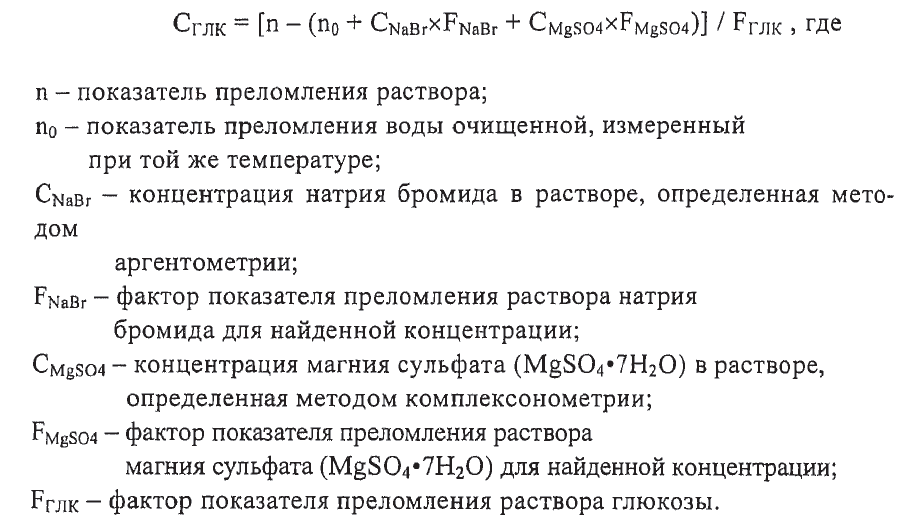 $C_{ГЛК} = [n - (n_0 + C_{NaBr} \times F_{NaBr} + C_{MgSO4} \times F_{MgSO4})] / F_{ГЛК}$ , где

n – показатель преломления раствора;
$n_0$ – показатель преломления воды очищенной, измеренный при той же температуре;
$C_{NaBr}$ – концентрация натрия бромида в растворе, определенная методом

аргентометрии;
$F_{NaBr}$ – фактор показателя преломления раствора натрия бромида для найденной концентрации;
$C_{MgSO4}$ – концентрация магния сульфата ($MgSO_4 \cdot 7H_2O$) в растворе, определенная методом комплексонометрии;
$F_{MgSO4}$ – фактор показателя преломления раствора магния сульфата ($MgSO_4 \cdot 7H_2O$) для найденной концентрации;
$F_{ГЛК}$ – фактор показателя преломления раствора глюкозы.